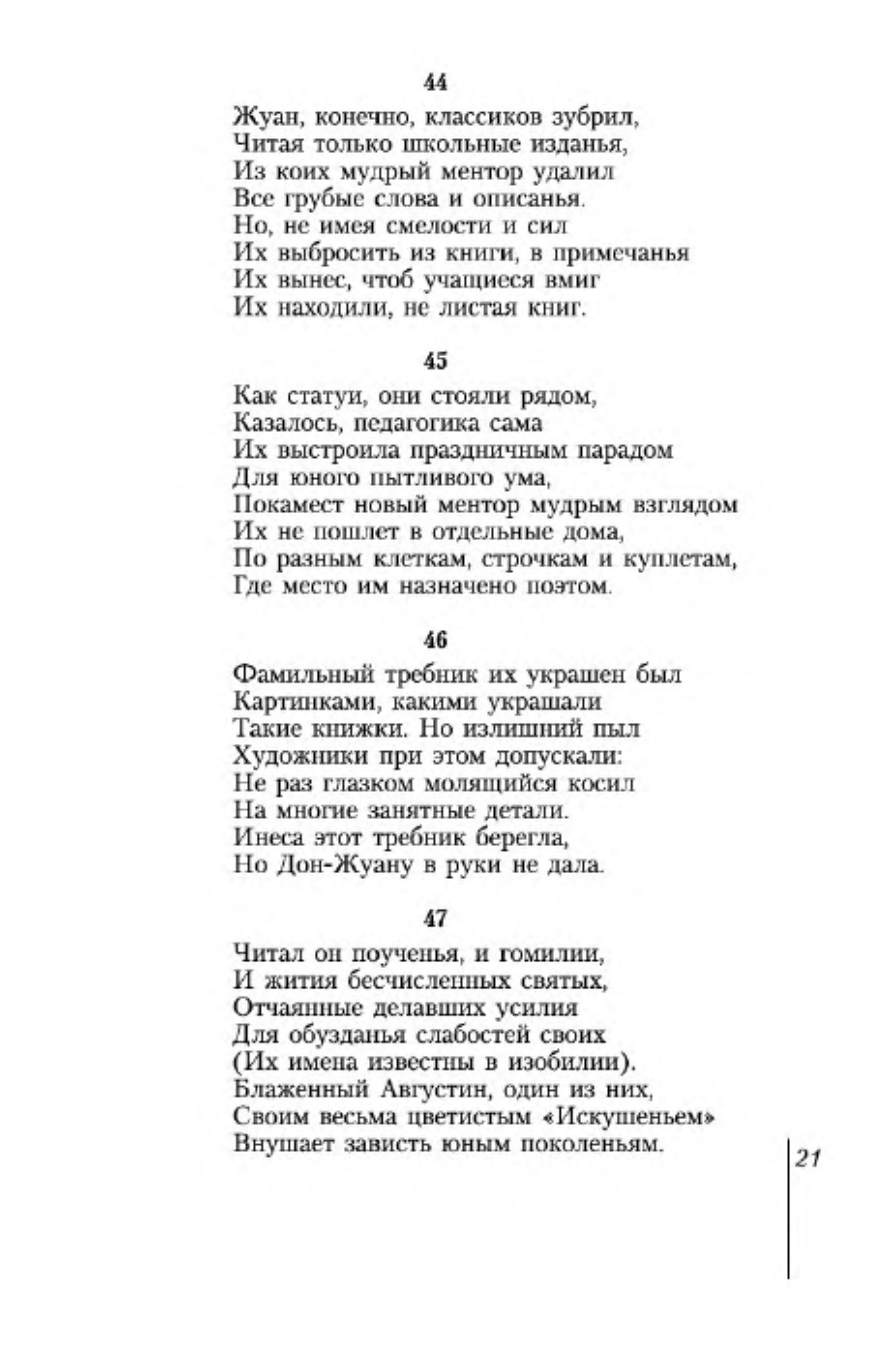 44

Жуан, конечно, классиков зубрил,
Читая только школьные изданья,
Из коих мудрый ментор удалил
Все грубые слова и описанья.
Но, не имея смелости и сил
Их выбросить из книги, в примечанья
Их вынес, чтоб учащиеся вмиг
Их находили, не листая книг.

45

Как статуи, они стояли рядом,
Казалось, педагогика сама
Их выстроила праздничным парадом
Для юного пытливого ума,
Покамест новый ментор мудрым взглядом
Их не пошлет в отдельные дома,
По разным клеткам, строчкам и куплетам,
Где место им назначено поэтом.

46

Фамильный требник их украшен был
Картинками, какими украшали
Такие книжки. Но излишний пыл
Художники при этом допускали:
Не раз глазком молящийся косил
На многие занятные детали.
Инеса этот требник берегла,
Но Дон-Жуану в руки не дала.

47

Читал он поученья, и гомилии,
И жития бесчисленных святых,
Отчаянные делавших усилия
Для обузданья слабостей своих
(Их имена известны в изобилии).
Блаженный Августин, один из них,
Своим весьма цветистым «Искушеньем»
Внушает зависть юным поколеньям.

21